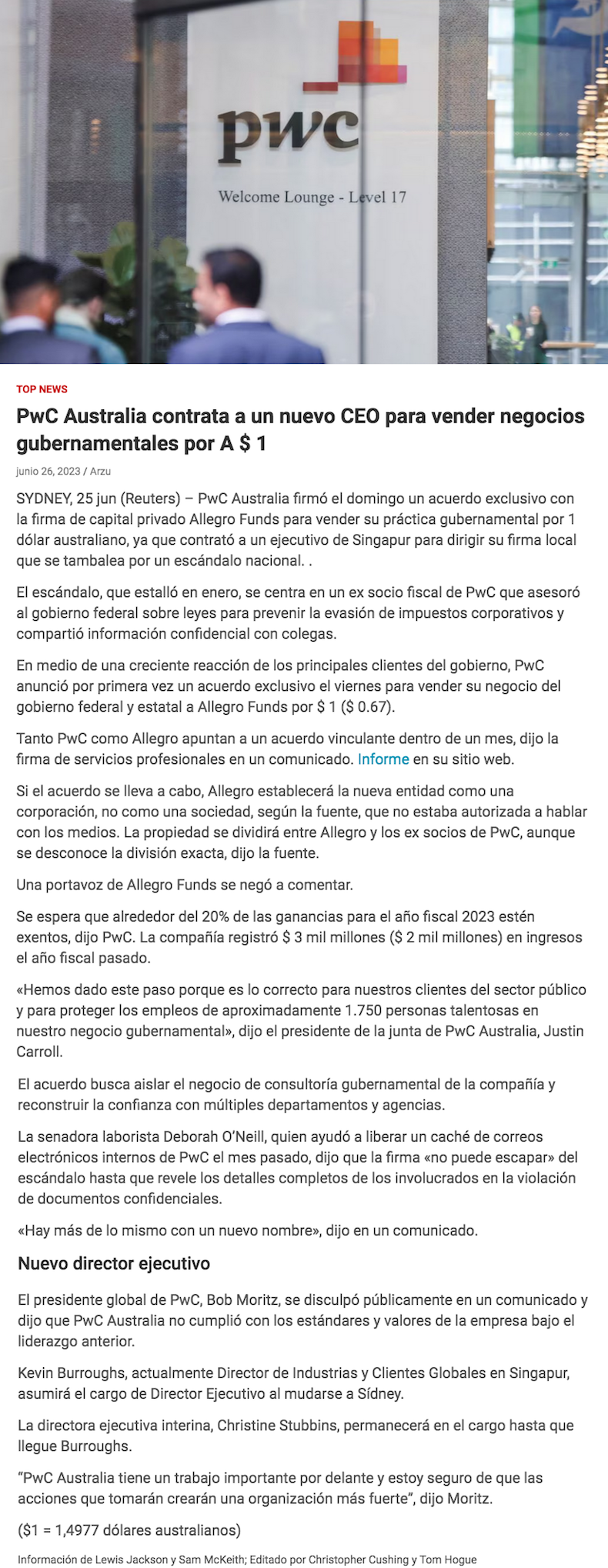 pwc

Welcome Lounge - Level 17

TOP NEWS

PwC Australia contrata a un nuevo CEO para vender negocios gubernamentales por A $ 1

junio 26, 2023 / Arzu

SYDNEY, 25 jun (Reuters) – PwC Australia firmó el domingo un acuerdo exclusivo con la firma de capital privado Allegro Funds para vender su práctica gubernamental por 1 dólar australiano, ya que contrató a un ejecutivo de Singapur para dirigir su firma local que se tambalea por un escándalo nacional. .

El escándalo, que estalló en enero, se centra en un ex socio fiscal de PwC que asesoró al gobierno federal sobre leyes para prevenir la evasión de impuestos corporativos y compartió información confidencial con colegas.

En medio de una creciente reacción de los principales clientes del gobierno, PwC anunció por primera vez un acuerdo exclusivo el viernes para vender su negocio del gobierno federal y estatal a Allegro Funds por $ 1 ($ 0.67).

Tanto PwC como Allegro apuntan a un acuerdo vinculante dentro de un mes, dijo la firma de servicios profesionales en un comunicado. Informe en su sitio web.

Si el acuerdo se lleva a cabo, Allegro establecerá la nueva entidad como una corporación, no como una sociedad, según la fuente, que no estaba autorizada a hablar con los medios. La propiedad se dividirá entre Allegro y los ex socios de PwC, aunque se desconoce la división exacta, dijo la fuente.

Una portavoz de Allegro Funds se negó a comentar.

Se espera que alrededor del 20% de las ganancias para el año fiscal 2023 estén exentos, dijo PwC. La compañía registró $ 3 mil millones ($ 2 mil millones) en ingresos el año fiscal pasado.

«Hemos dado este paso porque es lo correcto para nuestros clientes del sector público y para proteger los empleos de aproximadamente 1.750 personas talentosas en nuestro negocio gubernamental», dijo el presidente de la junta de PwC Australia, Justin Carroll.

El acuerdo busca aislar el negocio de consultoría gubernamental de la compañía y reconstruir la confianza con múltiples departamentos y agencias.

La senadora laborista Deborah O'Neill, quien ayudó a liberar un caché de correos electrónicos internos de PwC el mes pasado, dijo que la firma «no puede escapar» del escándalo hasta que revele los detalles completos de los involucrados en la violación de documentos confidenciales.

«Hay más de lo mismo con un nuevo nombre», dijo en un comunicado.

Nuevo director ejecutivo

El presidente global de PwC, Bob Moritz, se disculpó públicamente en un comunicado y dijo que PwC Australia no cumplió con los estándares y valores de la empresa bajo el liderazgo anterior.

Kevin Burroughs, actualmente Director de Industrias y Clientes Globales en Singapur, asumirá el cargo de Director Ejecutivo al mudarse a Sídney.

La directora ejecutiva interina, Christine Stubbins, permanecerá en el cargo hasta que llegue Burroughs.

"PwC Australia tiene un trabajo importante por delante y estoy seguro de que las acciones que tomarán crearán una organización más fuerte", dijo Moritz.

($1 = 1,4977 dólares australianos)

Información de Lewis Jackson y Sam McKeith; Editado por Christopher Cushing y Tom Hogue